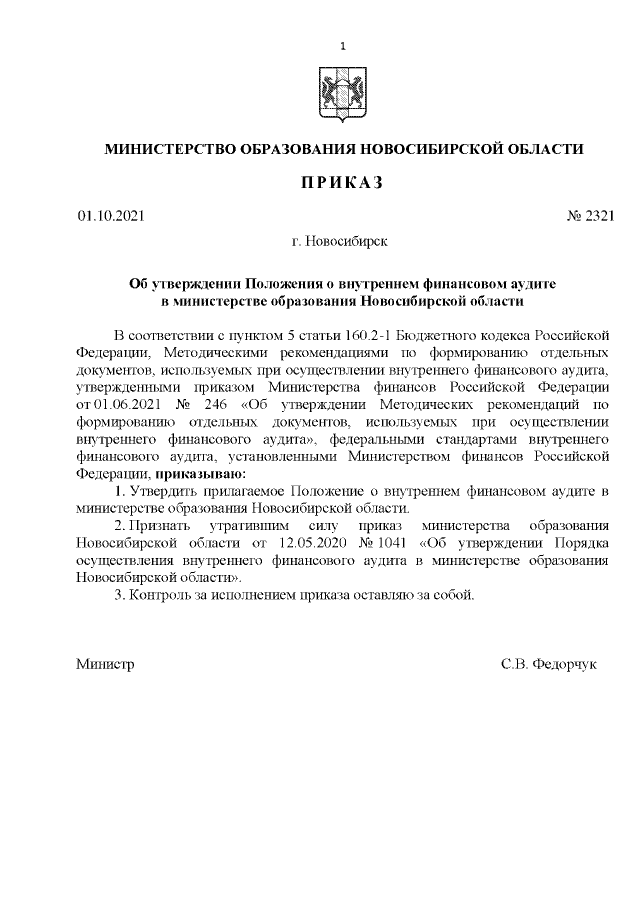 1

МИНИСТЕРСТВО ОБРАЗОВАНИЯ НОВОСИБИРСКОЙ ОБЛАСТИ

ПРИКАЗ

01.10.2021 № 2321

г. Новосибирск

Об утверждении Положения о внутреннем финансовом аудите в министерстве образования Новосибирской области

В соответствии с пунктом 5 статьи 160.2-1 Бюджетного кодекса Российской Федерации, Методическими рекомендациями по формированию отдельных документов, используемых при осуществлении внутреннего финансового аудита, утвержденными приказом Министерства финансов Российской Федерации от 01.06.2021 № 246 «Об утверждении Методических рекомендаций по формированию отдельных документов, используемых при осуществлении внутреннего финансового аудита», федеральными стандартами внутреннего финансового аудита, установленными Министерством финансов Российской Федерации, приказываю:

1. Утвердить прилагаемое Положение о внутреннем финансовом аудите в министерстве образования Новосибирской области.

2. Признать утратившим силу приказ министерства образования Новосибирской области от 12.05.2020 № 1041 «Об утверждении Порядка осуществления внутреннего финансового аудита в министерстве образования Новосибирской области».

3. Контроль за исполнением приказа оставляю за собой.

Министр С.В. Федорчук